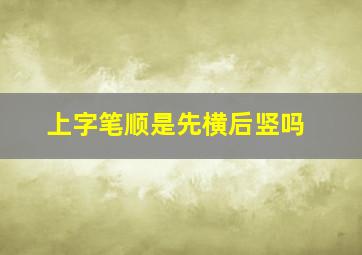 上字笔顺是先横后竖吗